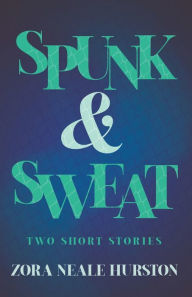 SPUNK
&
SWEAT

TWO SHORT STORIES

ZORA NEALE HURSTON